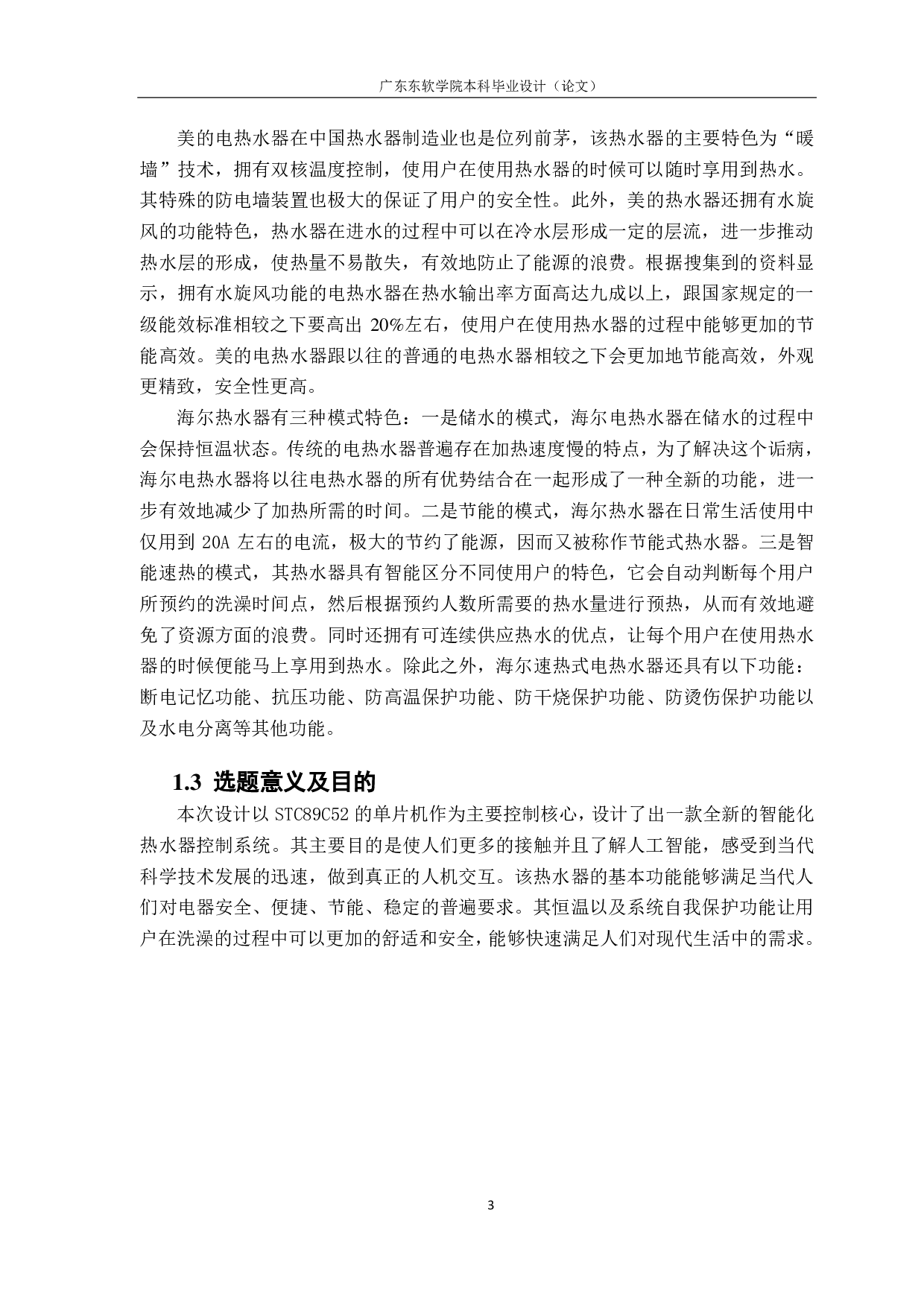 广东东软学院本科毕业设计（论文）

美的电热水器在中国热水器制造业也是位列前茅，该热水器的主要特色为“暖墙”技术，拥有双核温度控制，使用户在使用热水器的时候可以随时享用到热水。其特殊的防电墙装置也极大的保证了用户的安全性。此外，美的热水器还拥有水旋风的功能特色，热水器在进水的过程中可以在冷水层形成一定的层流，进一步推动热水层的形成，使热量不易散失，有效地防止了能源的浪费。根据搜集到的资料显示，拥有水旋风功能的电热水器在热水输出率方面高达九成以上，跟国家规定的一级能效标准相较之下要高出 20%左右，使用户在使用热水器的过程中能够更加的节能高效。美的电热水器跟以往的普通的电热水器相较之下会更加地节能高效，外观更精致，安全性更高。

海尔热水器有三种模式特色：一是储水的模式，海尔电热水器在储水的过程中会保持恒温状态。传统的电热水器普遍存在加热速度慢的特点，为了解决这个诟病，海尔电热水器将以往电热水器的所有优势结合在一起形成了一种全新的功能，进一步有效地减少了加热所需的时间。二是节能的模式，海尔热水器在日常生活使用中仅用到 20A 左右的电流，极大的节约了能源，因而又被称作节能式热水器。三是智能速热的模式，其热水器具有智能区分不同使用户的特色，它会自动判断每个用户所预约的洗澡时间点，然后根据预约人数所需要的热水量进行预热，从而有效地避免了资源方面的浪费。同时还拥有可连续供应热水的优点，让每个用户在使用热水器的时候便能马上享用到热水。除此之外，海尔速热式电热水器还具有以下功能：断电记忆功能、抗压功能、防高温保护功能、防干烧保护功能、防烫伤保护功能以及水电分离等其他功能。

1.3 选题意义及目的

本次设计以 STC89C52 的单片机作为主要控制核心，设计了出一款全新的智能化热水器控制系统。其主要目的是使人们更多的接触并且了解人工智能，感受到当代科学技术发展的迅速，做到真正的人机交互。该热水器的基本功能能够满足当代人们对电器安全、便捷、节能、稳定的普遍要求。其恒温以及系统自我保护功能让用户在洗澡的过程中可以更加的舒适和安全，能够快速满足人们对现代生活中的需求。

3